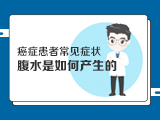 癌症患者常见症状
腹水是如何产生的